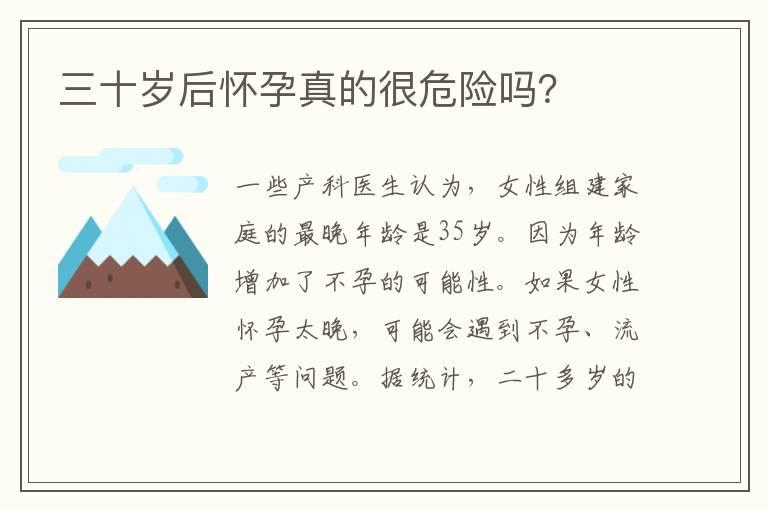 三十岁后怀孕真的很危险吗?

一些产科医生认为，女性组建家庭的最晚年龄是35岁。因为年龄增加了不孕的可能性。如果女性怀孕太晚，可能会遇到不孕、流产等问题。据统计，二十多岁的